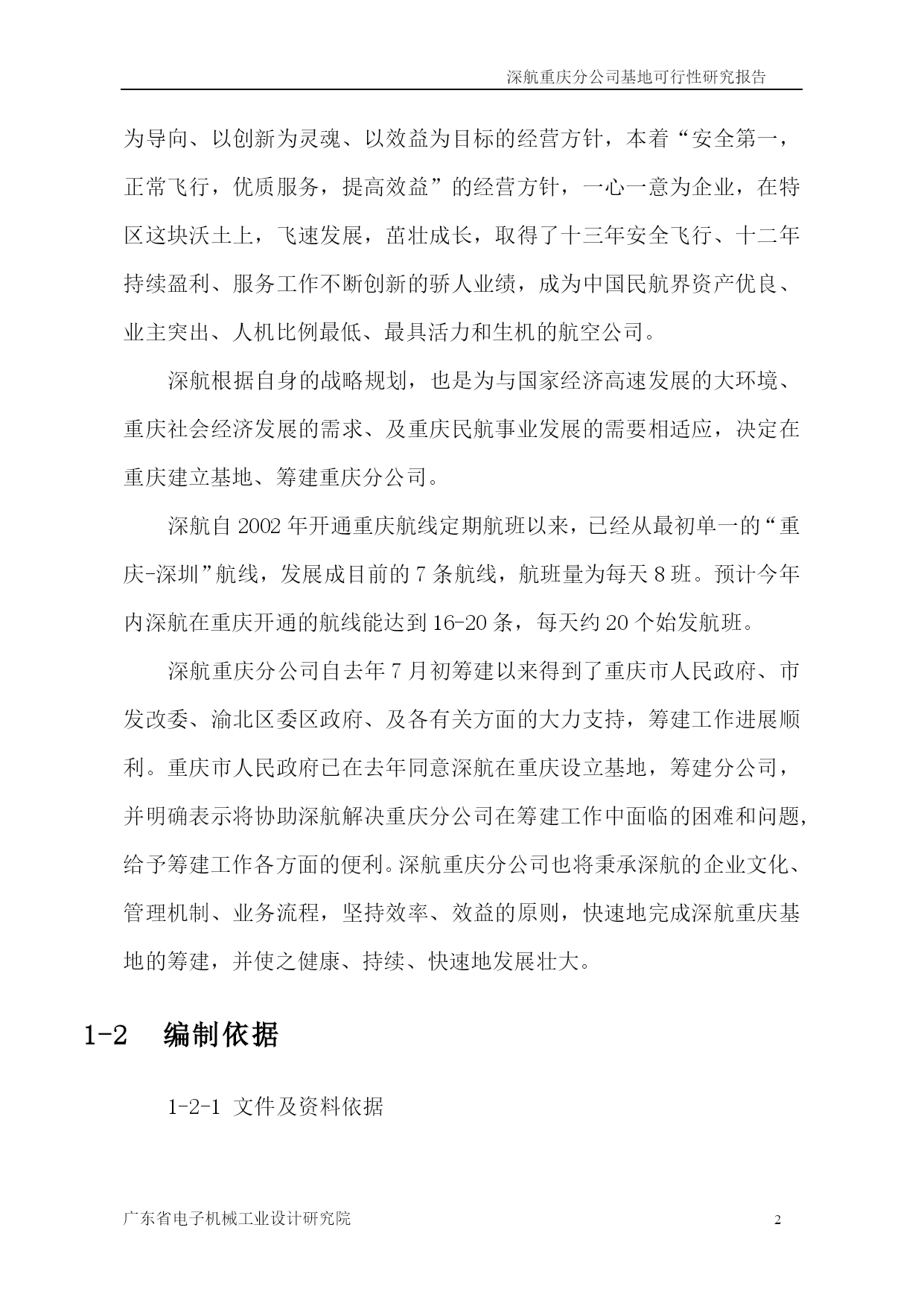 深航重庆分公司基地可行性研究报告

为导向、以创新为灵魂、以效益为目标的经营方针，本着“安全第一，正常飞行，优质服务，提高效益”的经营方针，一心一意为企业，在特区这块沃土上，飞速发展，茁壮成长，取得了十三年安全飞行、十二年持续盈利、服务工作不断创新的骄人业绩，成为中国民航界资产优良、业主突出、人机比例最低、最具活力和生机的航空公司。

深航根据自身的战略规划，也是为与国家经济高速发展的大环境、重庆社会经济发展的需求、及重庆民航事业发展的需要相适应，决定在重庆建立基地、筹建重庆分公司。

深航自 2002 年开通重庆航线定期航班以来，已经从最初单一的“重庆-深圳”航线，发展成目前的 7 条航线，航班量为每天 8 班。预计今年内深航在重庆开通的航线能达到 16-20 条，每天约 20 个始发航班。

深航重庆分公司自去年 7 月初筹建以来得到了重庆市人民政府、市发改委、渝北区委区政府、及各有关方面的大力支持，筹建工作进展顺利。重庆市人民政府已在去年同意深航在重庆设立基地，筹建分公司，并明确表示将协助深航解决重庆分公司在筹建工作中面临的困难和问题，给予筹建工作各方面的便利。深航重庆分公司也将秉承深航的企业文化、管理机制、业务流程，坚持效率、效益的原则，快速地完成深航重庆基地的筹建，并使之健康、持续、快速地发展壮大。

1-2 编制依据

1-2-1 文件及资料依据

广东省电子机械工业设计研究院 2